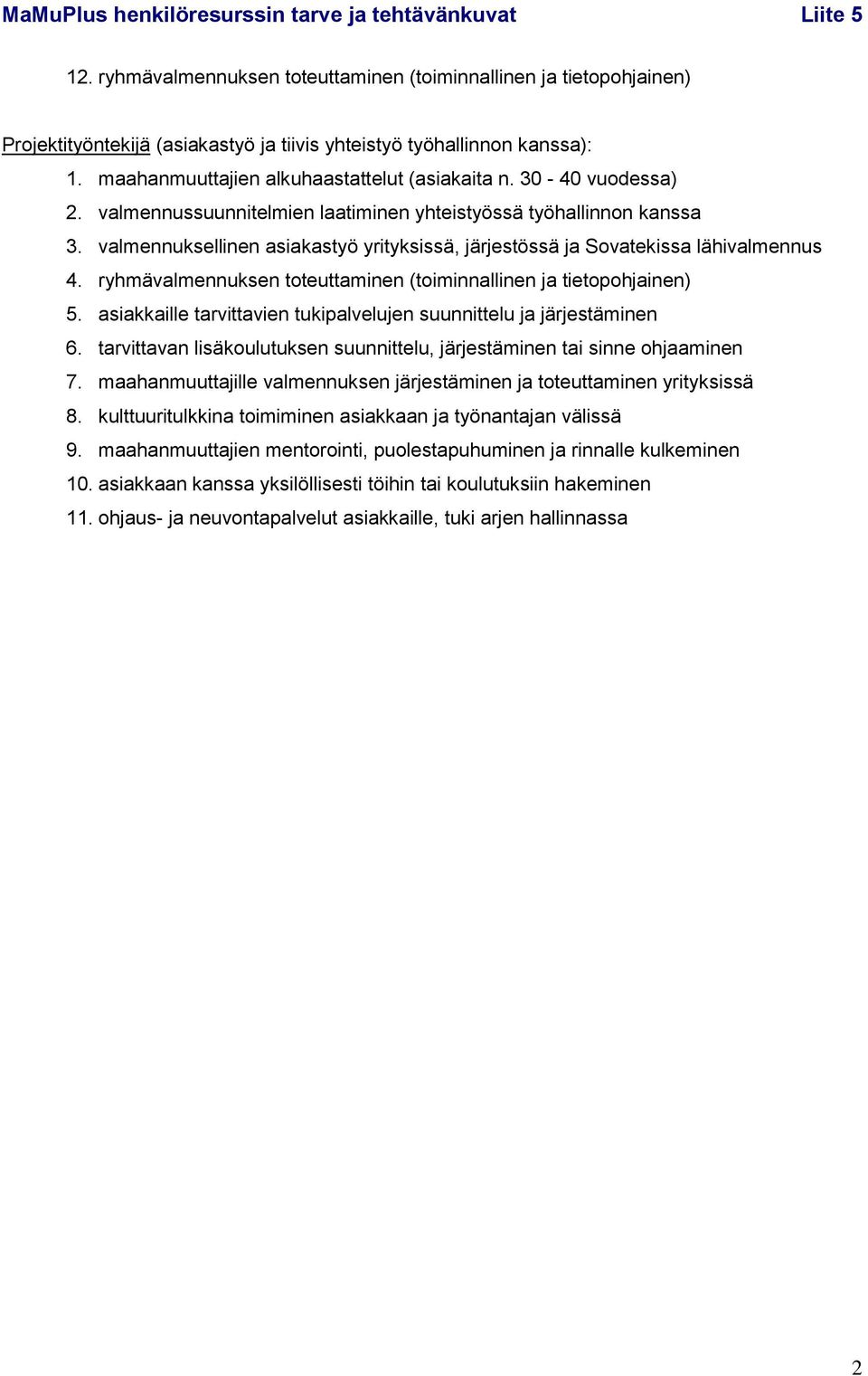 MaMuPlus henkilöresurssin tarve ja tehtävänkuvat Liite 5

12. ryhmävalmennuksen toteuttaminen (toiminnallinen ja tietopohjainen)

Projektityöntekijä (asiakastyö ja tiivis yhteistyö työhallinnon kanssa):

1. maahanmuuttajien alkuhaastattelut (asiakaita n. 30 - 40 vuodessa)
2. valmennussuunnitelmien laatiminen yhteistyössä työhallinnon kanssa
3. valmennuksellinen asiakastyö yrityksissä, järjestössä ja Sovatekissa lähivalmennus
4. ryhmävalmennuksen toteuttaminen (toiminnallinen ja tietopohjainen)
5. asiakkaille tarvittavien tukipalvelujen suunnittelu ja järjestäminen
6. tarvittavan lisäkoulutuksen suunnittelu, järjestäminen tai sinne ohjaaminen
7. maahanmuuttajille valmennuksen järjestäminen ja toteuttaminen yrityksissä
8. kulttuuritulkkina toimiminen asiakkaan ja työnantajan välissä
9. maahanmuuttajien mentorointi, puolestapuhuminen ja rinnalle kulkeminen
10. asiakkaan kanssa yksilöllisesti töihin tai koulutuksiin hakeminen
11. ohjaus- ja neuvontapalvelut asiakkaille, tuki arjen hallinnassa

2